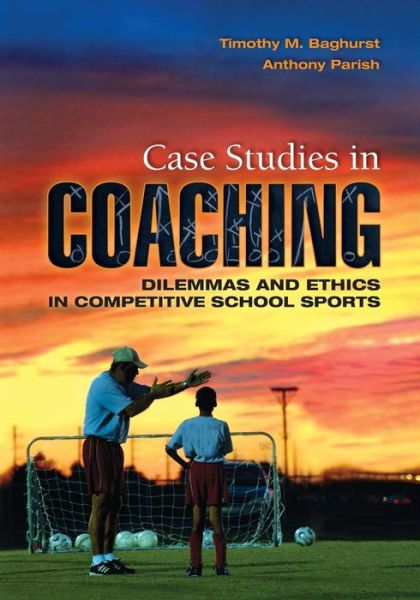 Timothy M. Baghurst
Anthony Parish

Case Studies in
COACHING
DILEMMAS AND ETHICS
IN COMPETITIVE SCHOOL SPORTS